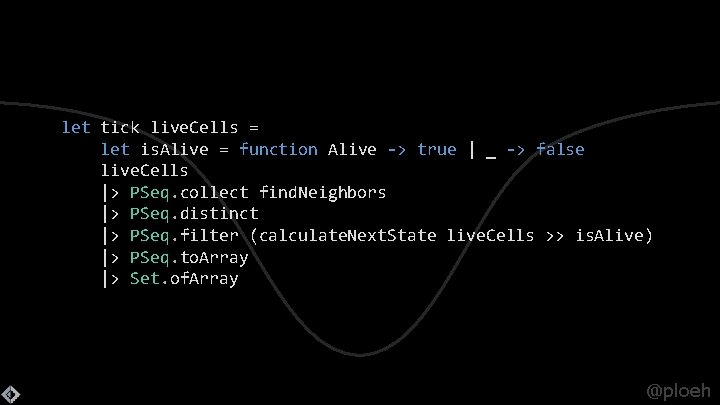 let tick liveCells =
    let isAlive = function Alive -> true | _ -> false
    liveCells
    |> PSeq.collect findNeighbors
    |> PSeq.distinct
    |> PSeq.filter (calculateNextState liveCells >> isAlive)
    |> PSeq.toArray
    |> Set.ofArray

@ploeh